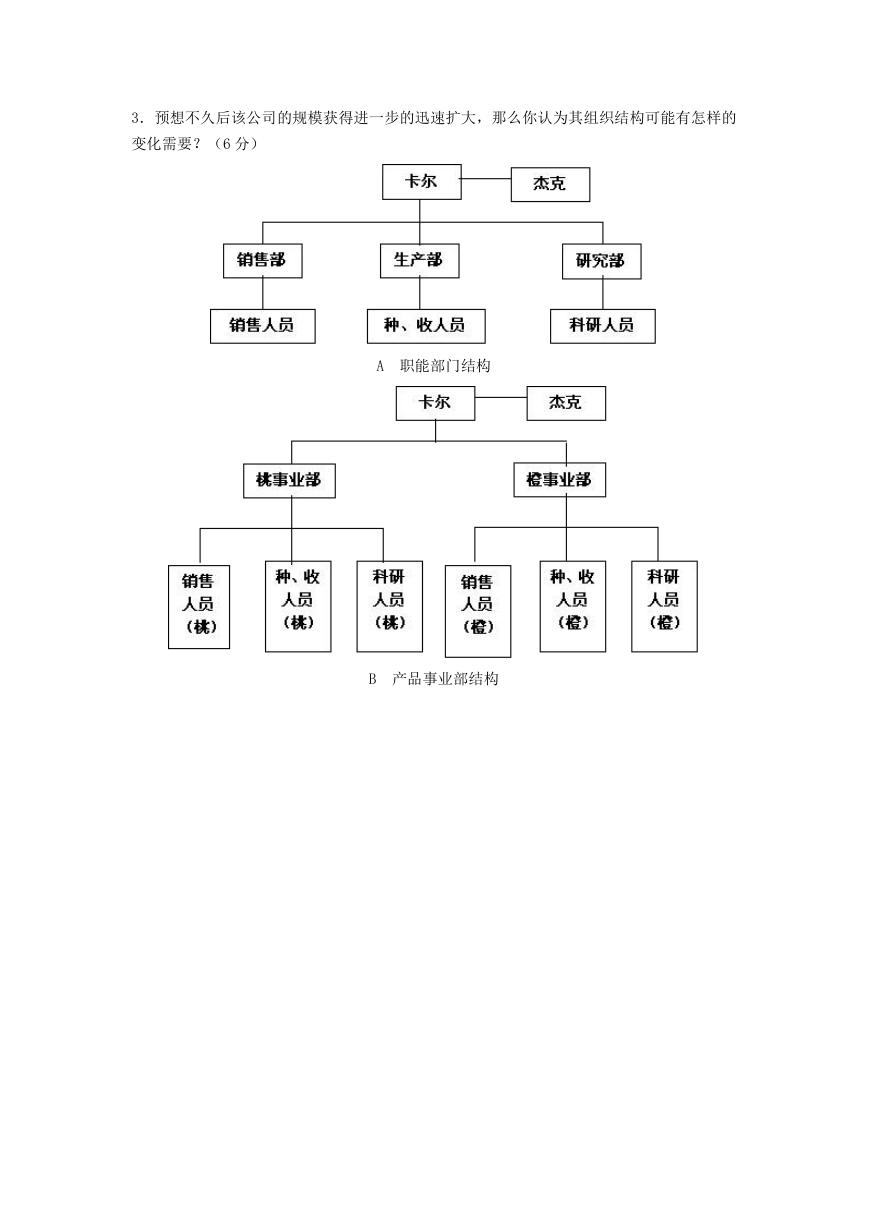 3．预想不久后该公司的规模获得进一步的迅速扩大，那么你认为其组织结构可能有怎样的变化需要？（6 分）

卡尔
杰克
销售部
生产部
研究部
销售人员
种、收人员
科研人员

A 职能部门结构

卡尔
杰克
桃事业部
橙事业部
销售人员（桃）
种、收人员（桃）
科研人员（桃）
销售人员（橙）
种、收人员（橙）
科研人员（橙）

B 产品事业部结构